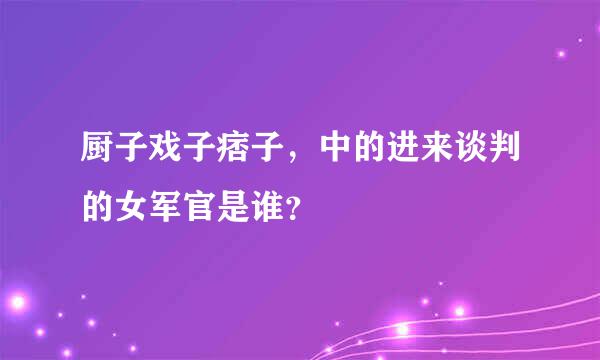 厨子戏子痞子，中的进来谈判的女军官是谁?